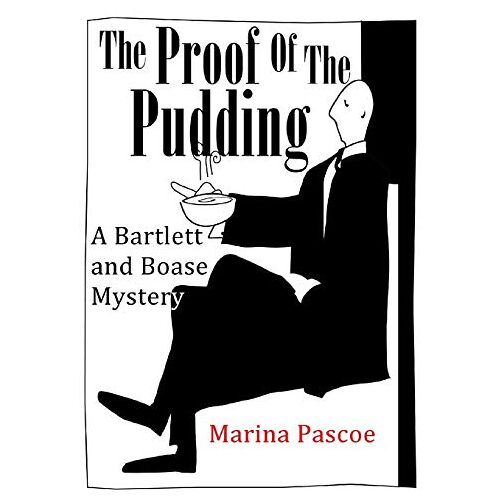 The Proof Of The Pudding

A Bartlett and Boase Mystery

Marina Pascoe